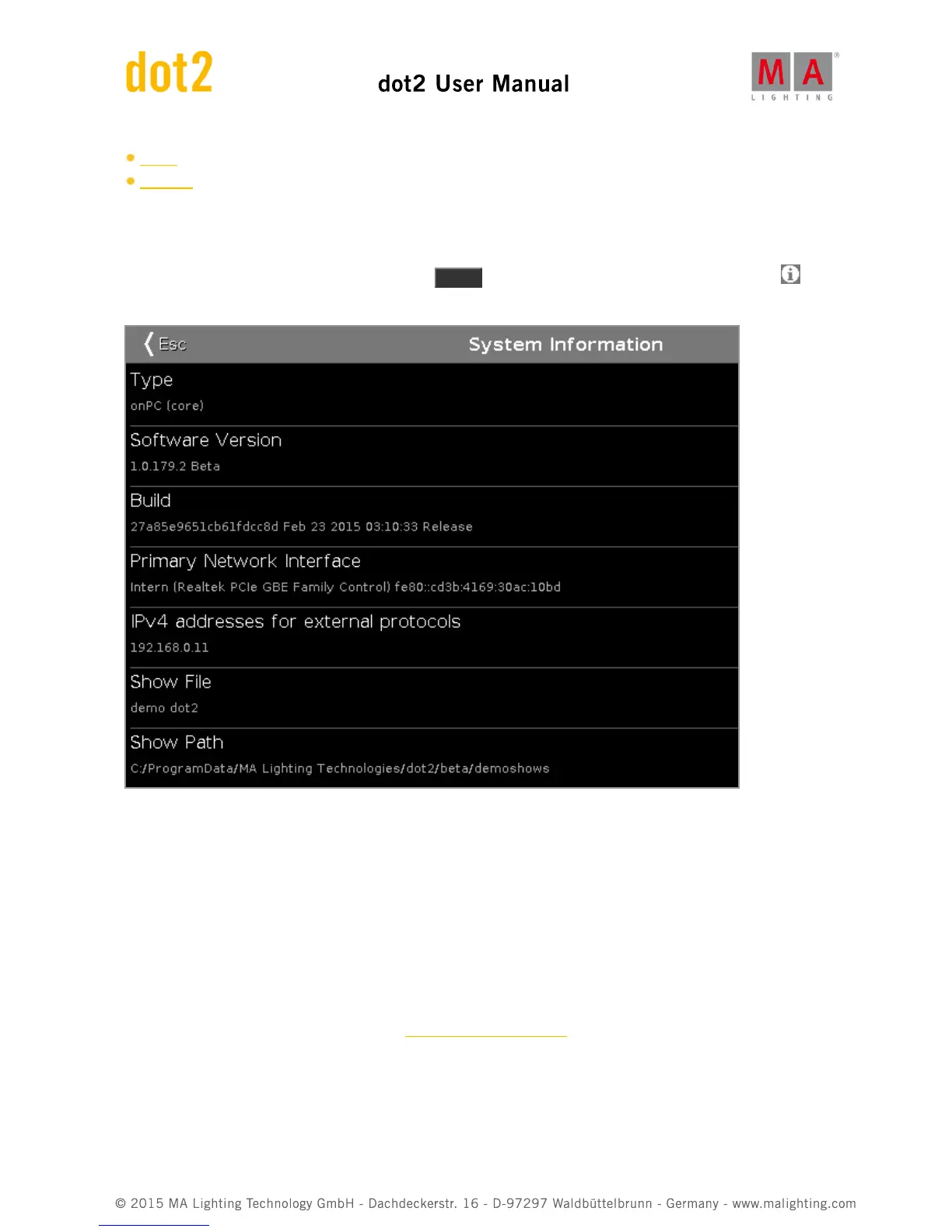 dot2

dot2 User Manual

MA
LIGHTING

Esc System Information

Type
onPC (core)

Software Version
1.0.179.2 Beta

Build
27a85e9651cb61fdcc8d Feb 23 2015 03:10:33 Release

Primary Network Interface
Intern (Realtek PCIe GBE Family Control) fe80::cd3b:4169:30ac:10bd

IPv4 addresses for external protocols
192.168.0.11

Show File
demo dot2

Show Path
C:/ProgramData/MA Lighting Technologies/dot2/beta/demoshows

© 2015 MA Lighting Technology GmbH - Dachdeckerstr. 16 - D-97297 Waldbüttelbrunn - Germany - www.malighting.com